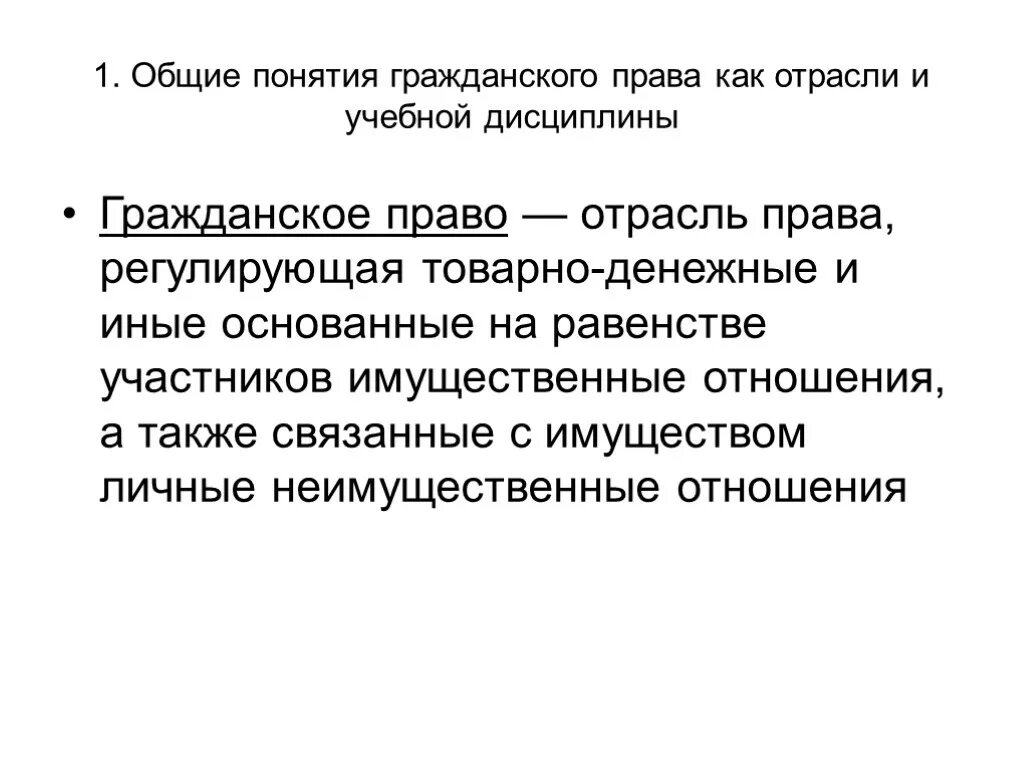 1. Общие понятия гражданского права как отрасли и учебной дисциплины

• Гражданское право — отрасль права, регулирующая товарно-денежные и иные основанные на равенстве участников имущественные отношения, а также связанные с имуществом личные неимущественные отношения